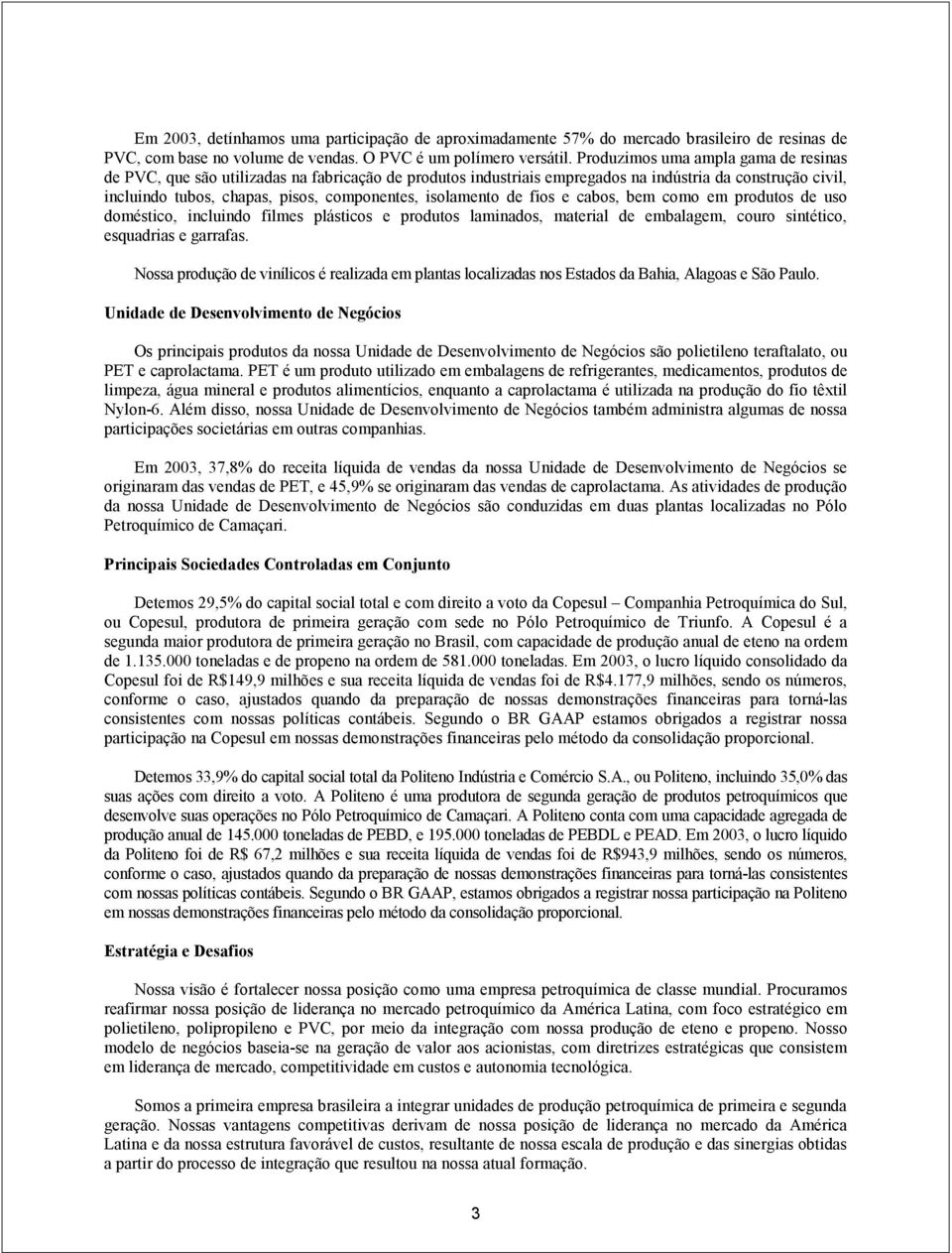 Em 2003, detínhamos uma participação de aproximadamente 57% do mercado brasileiro de resinas de PVC, com base no volume de vendas. O PVC é um polímero versátil. Produzimos uma ampla gama de resinas de PVC, que são utilizadas na fabricação de produtos industriais empregados na indústria da construção civil, incluindo tubos, chapas, pisos, componentes, isolamento de fios e cabos, bem como em produtos de uso doméstico, incluindo filmes plásticos e produtos laminados, material de embalagem, couro sintético, esquadrias e garrafas.

Nossa produção de vinílicos é realizada em plantas localizadas nos Estados da Bahia, Alagoas e São Paulo.

Unidade de Desenvolvimento de Negócios

Os principais produtos da nossa Unidade de Desenvolvimento de Negócios são polietileno teraftalato, ou PET e caprolactama. PET é um produto utilizado em embalagens de refrigerantes, medicamentos, produtos de limpeza, água mineral e produtos alimentícios, enquanto a caprolactama é utilizada na produção do fio têxtil Nylon-6. Além disso, nossa Unidade de Desenvolvimento de Negócios também administra algumas de nossa participações societárias em outras companhias.

Em 2003, 37,8% do receita líquida de vendas da nossa Unidade de Desenvolvimento de Negócios se originaram das vendas de PET, e 45,9% se originaram das vendas de caprolactama. As atividades de produção da nossa Unidade de Desenvolvimento de Negócios são conduzidas em duas plantas localizadas no Pólo Petroquímico de Camaçari.

Principais Sociedades Controladas em Conjunto

Detemos 29,5% do capital social total e com direito a voto da Copesul – Companhia Petroquímica do Sul, ou Copesul, produtora de primeira geração com sede no Pólo Petroquímico de Triunfo. A Copesul é a segunda maior produtora de primeira geração no Brasil, com capacidade de produção anual de eteno na ordem de 1.135.000 toneladas e de propeno na ordem de 581.000 toneladas. Em 2003, o lucro líquido consolidado da Copesul foi de R$149,9 milhões e sua receita líquida de vendas foi de R$4.177,9 milhões, sendo os números, conforme o caso, ajustados quando da preparação de nossas demonstrações financeiras para torná-las consistentes com nossas políticas contábeis. Segundo o BR GAAP estamos obrigados a registrar nossa participação na Copesul em nossas demonstrações financeiras pelo método da consolidação proporcional.

Detemos 33,9% do capital social total da Politeno Indústria e Comércio S.A., ou Politeno, incluindo 35,0% das suas ações com direito a voto. A Politeno é uma produtora de segunda geração de produtos petroquímicos que desenvolve suas operações no Pólo Petroquímico de Camaçari. A Politeno conta com uma capacidade agregada de produção anual de 145.000 toneladas de PEBD, e 195.000 toneladas de PEBDL e PEAD. Em 2003, o lucro líquido da Politeno foi de R$ 67,2 milhões e sua receita líquida de vendas foi de R$943,9 milhões, sendo os números, conforme o caso, ajustados quando da preparação de nossas demonstrações financeiras para torná-las consistentes com nossas políticas contábeis. Segundo o BR GAAP, estamos obrigados a registrar nossa participação na Politeno em nossas demonstrações financeiras pelo método da consolidação proporcional.

Estratégia e Desafios

Nossa visão é fortalecer nossa posição como uma empresa petroquímica de classe mundial. Procuramos reafirmar nossa posição de liderança no mercado petroquímico da América Latina, com foco estratégico em polietileno, polipropileno e PVC, por meio da integração com nossa produção de eteno e propeno. Nosso modelo de negócios baseia-se na geração de valor aos acionistas, com diretrizes estratégicas que consistem em liderança de mercado, competitividade em custos e autonomia tecnológica.

Somos a primeira empresa brasileira a integrar unidades de produção petroquímica de primeira e segunda geração. Nossas vantagens competitivas derivam de nossa posição de liderança no mercado da América Latina e da nossa estrutura favorável de custos, resultante de nossa escala de produção e das sinergias obtidas a partir do processo de integração que resultou na nossa atual formação.

3